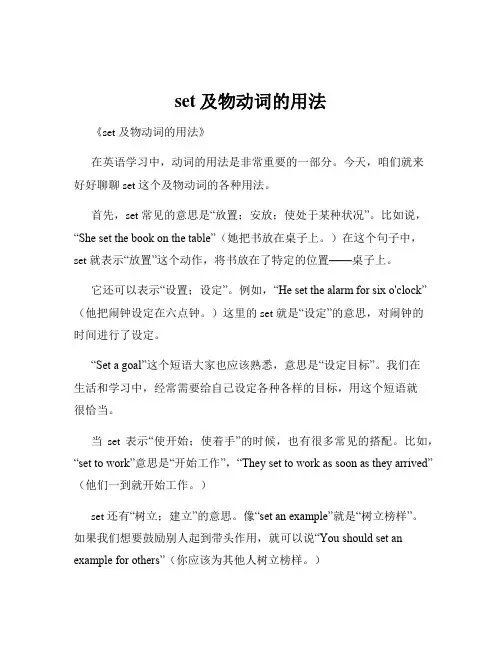 set 及物动词的用法

《set 及物动词的用法》

在英语学习中，动词的用法是非常重要的一部分。今天，咱们就来好好聊聊 set 这个及物动词的各种用法。

首先，set 常见的意思是“放置；安放；使处于某种状况”。比如说，“She set the book on the table”（她把书放在桌子上。）在这个句子中，set 就表示“放置”这个动作，将书放在了特定的位置——桌子上。

它还可以表示“设置；设定”。例如，“He set the alarm for six o'clock”（他把闹钟设定在六点钟。）这里的 set 就是“设定”的意思，对闹钟的时间进行了设定。

“Set a goal”这个短语大家也应该熟悉，意思是“设定目标”。我们在生活和学习中，经常需要给自己设定各种各样的目标，用这个短语就很恰当。

当 set 表示“使开始；使着手”的时候，也有很多常见的搭配。比如，“set to work”意思是“开始工作”，“They set to work as soon as they arrived”（他们一到就开始工作。）

set 还有“树立；建立”的意思。像“set an example”就是“树立榜样”。如果我们想要鼓励别人起到带头作用，就可以说“You should set an example for others”（你应该为其他人树立榜样。）